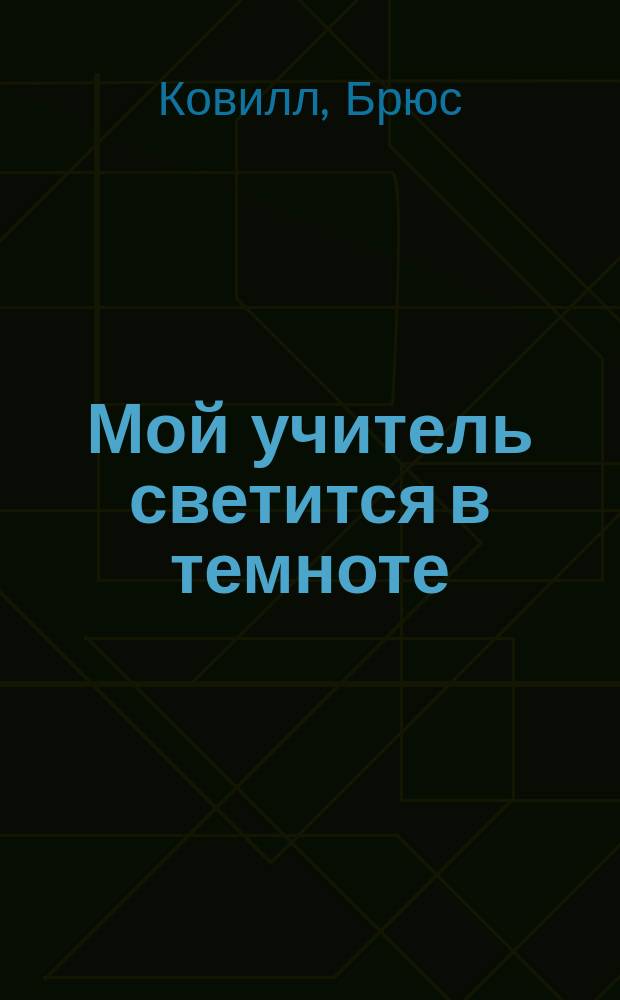 Ковилл, Брюс

Мой учитель светится в темноте